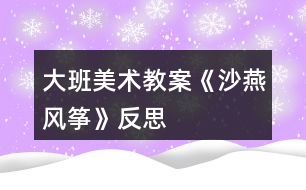 大班美术教案《沙燕风筝》反思